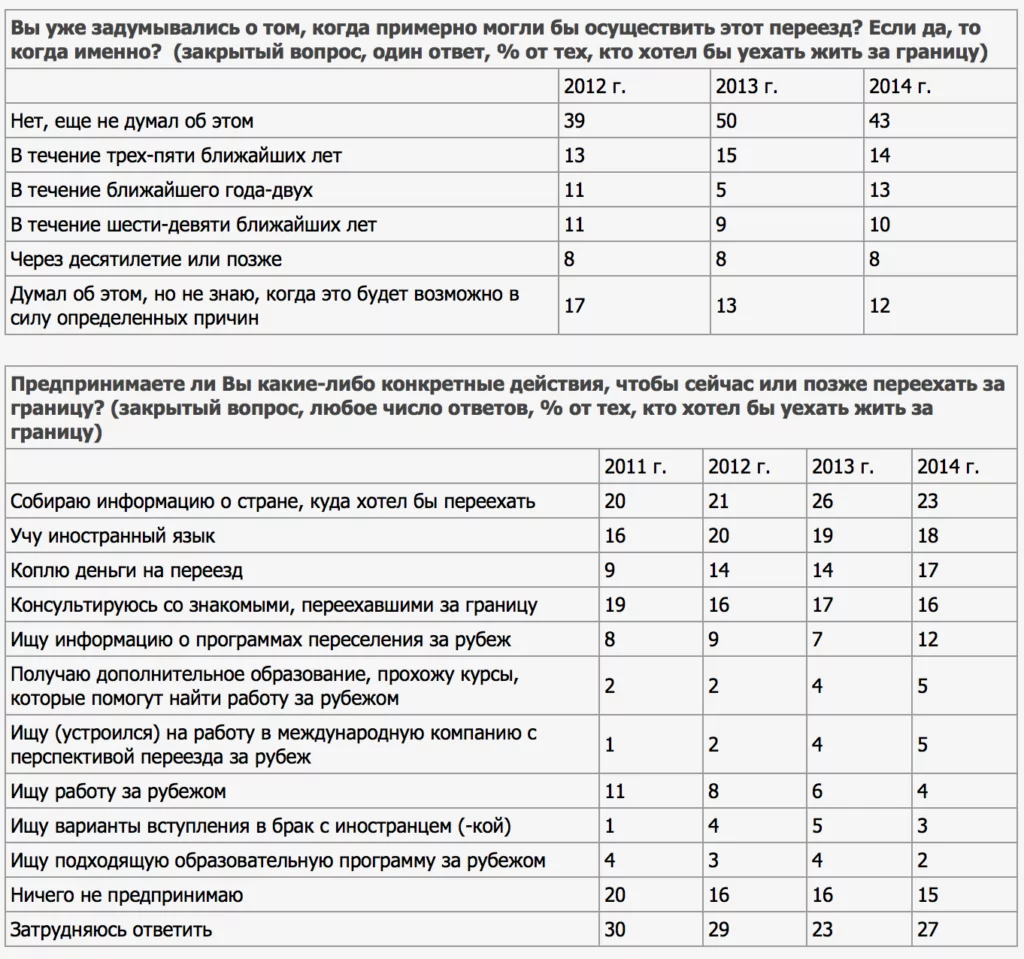 Вы уже задумывались о том, когда примерно могли бы осуществить этот переезд? Если да, то когда именно? (закрытый вопрос, один ответ, % от тех, кто хотел бы уехать жить за границу)

| | 2012 г. | 2013 г. | 2014 г. |
|---|---|---|---|
| Нет, еще не думал об этом | 39 | 50 | 43 |
| В течение трех-пяти ближайших лет | 13 | 15 | 14 |
| В течение ближайшего года-двух | 11 | 5 | 13 |
| В течение шести-девяти ближайших лет | 11 | 9 | 10 |
| Через десятилетие или позже | 8 | 8 | 8 |
| Думал об этом, но не знаю, когда это будет возможно в силу определенных причин | 17 | 13 | 12 |

Предпринимаете ли Вы какие-либо конкретные действия, чтобы сейчас или позже переехать за границу? (закрытый вопрос, любое число ответов, % от тех, кто хотел бы уехать жить за границу)

| | 2011 г. | 2012 г. | 2013 г. | 2014 г. |
|---|---|---|---|---|
| Собираю информацию о стране, куда хотел бы переехать | 20 | 21 | 26 | 23 |
| Учу иностранный язык | 16 | 20 | 19 | 18 |
| Коплю деньги на переезд | 9 | 14 | 14 | 17 |
| Консультируюсь со знакомыми, переехавшими за границу | 19 | 16 | 17 | 16 |
| Ищу информацию о программах переселения за рубеж | 8 | 9 | 7 | 12 |
| Получаю дополнительное образование, прохожу курсы, которые помогут найти работу за рубежом | 2 | 2 | 4 | 5 |
| Ищу (устроился) на работу в международную компанию с перспективой переезда за рубеж | 1 | 2 | 4 | 5 |
| Ищу работу за рубежом | 11 | 8 | 6 | 4 |
| Ищу варианты вступления в брак с иностранцем (-кой) | 1 | 4 | 5 | 3 |
| Ищу подходящую образовательную программу за рубежом | 4 | 3 | 4 | 2 |
| Ничего не предпринимаю | 20 | 16 | 16 | 15 |
| Затрудняюсь ответить | 30 | 29 | 23 | 27 |